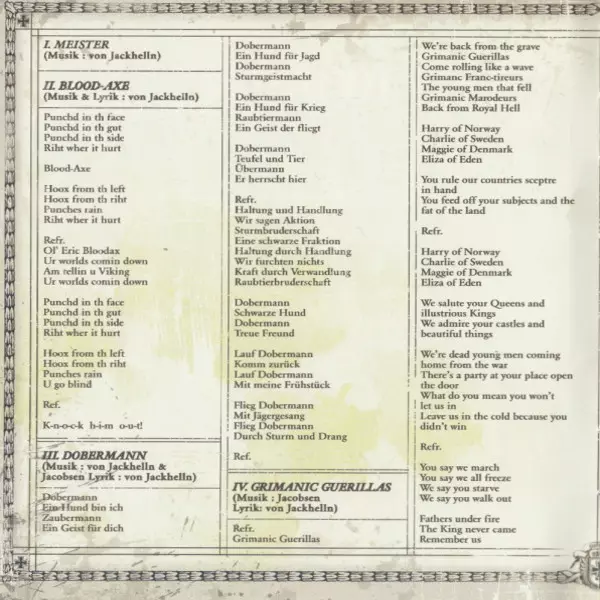 I. MEISTER
(Musik : von Jackhelln)

II. BLOOD-AXE
(Musik & Lyrik : von Jackhelln)

Punchd in th face
Punchd in th gut
Punchd in th side
Riht wher it hurt

Blood-Axe

Hoox from th left
Hoox from th riht
Punches rain
Riht wher it hurt

Refr.
Ol' Eric Bloodax
Ur worlds comin down
Am tellin u Viking
Ur worlds comin down

Punchd in th face
Punchd in th gut
Punchd in th side
Riht wher it hurt

Hoox from th left
Hoox from th riht
Punches rain
U go blind

Ref.

K-n-o-c-k h-i-m o-u-t!

III. DOBERMANN
(Musik : von Jackhelln & Jacobsen Lyrik : von Jackhelln)

Dobermann
Ein Hund bin ich
Zaubermann
Ein Geist für dich

Dobermann
Ein Hund für Jagd
Dobermann
Sturmgeistmacht

Dobermann
Ein Hund für Krieg
Raubtiermann
Ein Geist der fliegt

Dobermann
Teufel und Tier
Übermann
Er herrscht hier

Refr.
Haltung und Handlung
Wir sagen Aktion
Sturmbruderschaft
Eine schwarze Fraktion
Haltung durch Handlung
Wir furchten nichts
Kraft durch Verwandlung
Raubtierbruderschaft

Dobermann
Schwarze Hund
Dobermann
Treue Freund

Lauf Dobermann
Komm zurück
Lauf Dobermann
Mit meine Frühstück

Flieg Dobermann
Mit Jägergesang
Flieg Dobermann
Durch Sturm und Drang

Ref.

IV. GRIMANIC GUERILLAS
(Musik : Jacobsen
Lyrik: von Jackhelln)

Refr.
Grimanic Guerillas

We're back from the grave
Grimanic Guerillas
Come rolling like a wave
Grimanc Franc-tireurs
The young men that fell
Grimanic Marodeurs
Back from Royal Hell

Harry of Norway
Charlie of Sweden
Maggie of Denmark
Eliza of Eden

You rule our countries sceptre in hand
You feed off your subjects and the fat of the land

Refr.

Harry of Norway
Charlie of Sweden
Maggie of Denmark
Eliza of Eden

We salute your Queens and illustrious Kings
We admire your castles and beautiful things

We're dead young men coming home from the war
There's a party at your place open the door
What do you mean you won't let us in
Leave us in the cold because you didn't win

Refr.

You say we march
You say we all freeze
We say you starve
We say you walk out

Fathers under fire
The King never came
Remember us